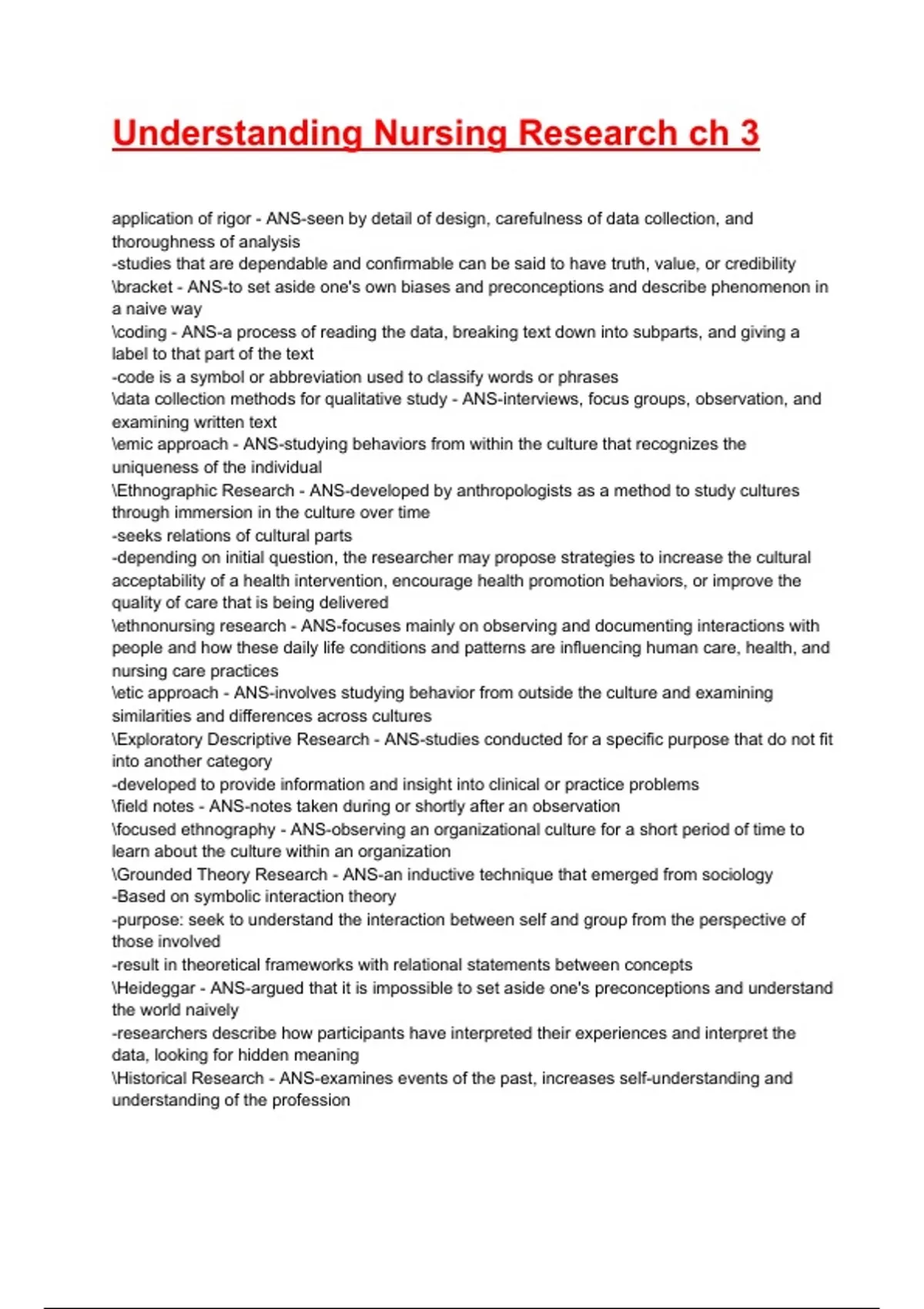 Understanding Nursing Research ch 3

application of rigor - ANS-seen by detail of design, carefulness of data collection, and thoroughness of analysis
-studies that are dependable and confirmable can be said to have truth, value, or credibility
\bracket - ANS-to set aside one's own biases and preconceptions and describe phenomenon in a naive way
\coding - ANS-a process of reading the data, breaking text down into subparts, and giving a label to that part of the text
-code is a symbol or abbreviation used to classify words or phrases
\data collection methods for qualitative study - ANS-interviews, focus groups, observation, and examining written text
\emic approach - ANS-studying behaviors from within the culture that recognizes the uniqueness of the individual
\Ethnographic Research - ANS-developed by anthropologists as a method to study cultures through immersion in the culture over time
-seeks relations of cultural parts
-depending on initial question, the researcher may propose strategies to increase the cultural acceptability of a health intervention, encourage health promotion behaviors, or improve the quality of care that is being delivered
\ethnonursing research - ANS-focuses mainly on observing and documenting interactions with people and how these daily life conditions and patterns are influencing human care, health, and nursing care practices
\etic approach - ANS-involves studying behavior from outside the culture and examining similarities and differences across cultures
\Exploratory Descriptive Research - ANS-studies conducted for a specific purpose that do not fit into another category
-developed to provide information and insight into clinical or practice problems
\field notes - ANS-notes taken during or shortly after an observation
\focused ethnography - ANS-observing an organizational culture for a short period of time to learn about the culture within an organization
\Grounded Theory Research - ANS-an inductive technique that emerged from sociology
-Based on symbolic interaction theory
-purpose: seek to understand the interaction between self and group from the perspective of those involved
-result in theoretical frameworks with relational statements between concepts
\Heideggar - ANS-argued that it is impossible to set aside one's preconceptions and understand the world naively
-researchers describe how participants have interpreted their experiences and interpret the data, looking for hidden meaning
\Historical Research - ANS-examines events of the past, increases self-understanding and understanding of the profession